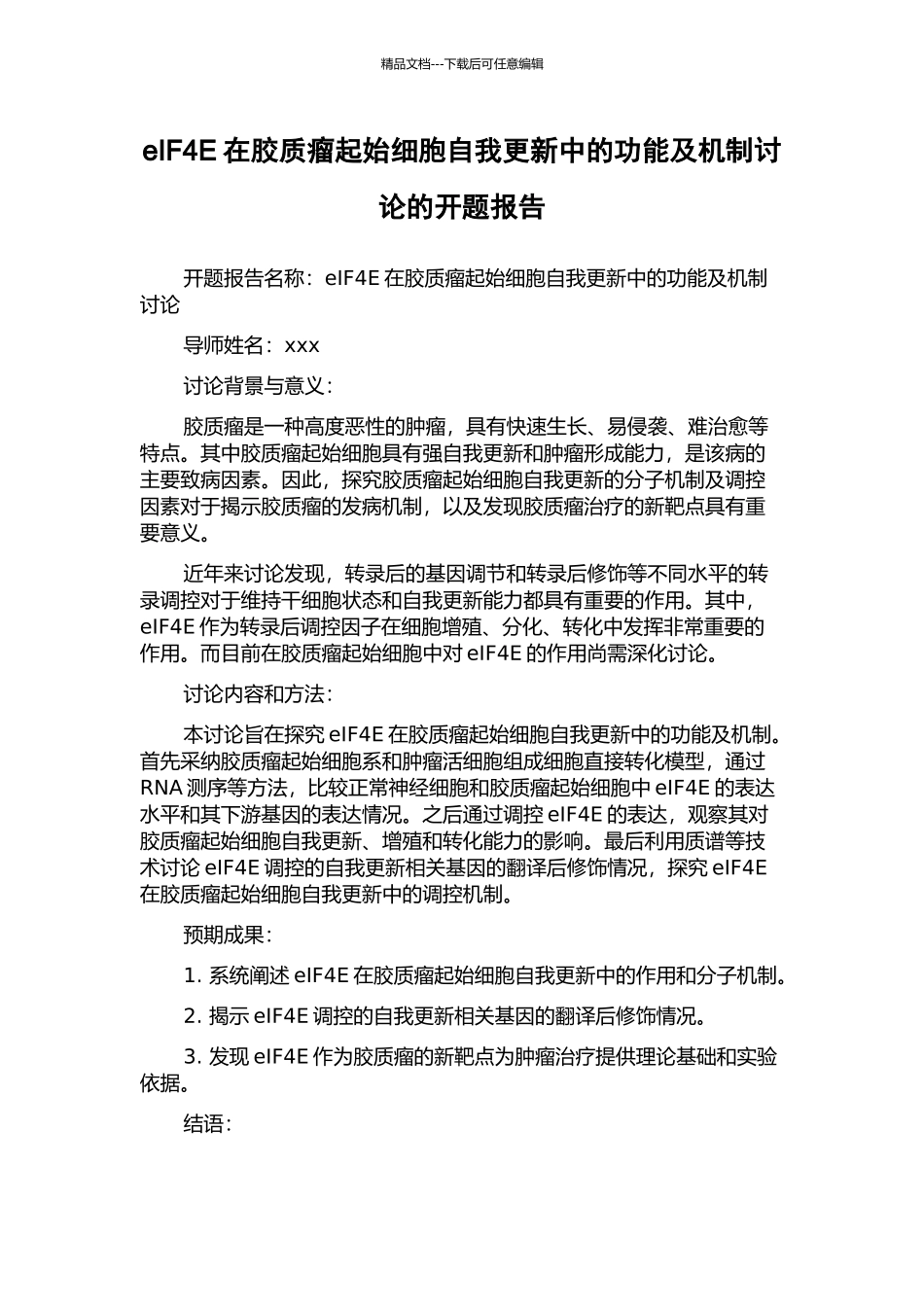 精品文档---下载后可任意编辑

eIF4E 在胶质瘤起始细胞自我更新中的功能及机制讨论的开题报告

开题报告名称：eIF4E 在胶质瘤起始细胞自我更新中的功能及机制讨论

导师姓名：xxx

讨论背景与意义：

胶质瘤是一种高度恶性的肿瘤，具有快速生长、易侵袭、难治愈等特点。其中胶质瘤起始细胞具有强自我更新和肿瘤形成能力，是该病的主要致病因素。因此，探究胶质瘤起始细胞自我更新的分子机制及调控因素对于揭示胶质瘤的发病机制，以及发现胶质瘤治疗的新靶点具有重要意义。

近年来讨论发现，转录后的基因调节和转录后修饰等不同水平的转录调控对于维持干细胞状态和自我更新能力都具有重要的作用。其中，eIF4E 作为转录后调控因子在细胞增殖、分化、转化中发挥非常重要的作用。而目前在胶质瘤起始细胞中对 eIF4E 的作用尚需深化讨论。

讨论内容和方法：

本讨论旨在探究 eIF4E 在胶质瘤起始细胞自我更新中的功能及机制。首先采纳胶质瘤起始细胞系和肿瘤活细胞组成细胞直接转化模型，通过 RNA 测序等方法，比较正常神经细胞和胶质瘤起始细胞中 eIF4E 的表达水平和其下游基因的表达情况。之后通过调控 eIF4E 的表达，观察其对胶质瘤起始细胞自我更新、增殖和转化能力的影响。最后利用质谱等技术讨论 eIF4E 调控的自我更新相关基因的翻译后修饰情况，探究 eIF4E 在胶质瘤起始细胞自我更新中的调控机制。

预期成果：

1. 系统阐述 eIF4E 在胶质瘤起始细胞自我更新中的作用和分子机制。

2. 揭示 eIF4E 调控的自我更新相关基因的翻译后修饰情况。

3. 发现 eIF4E 作为胶质瘤的新靶点为肿瘤治疗提供理论基础和实验依据。

结语：